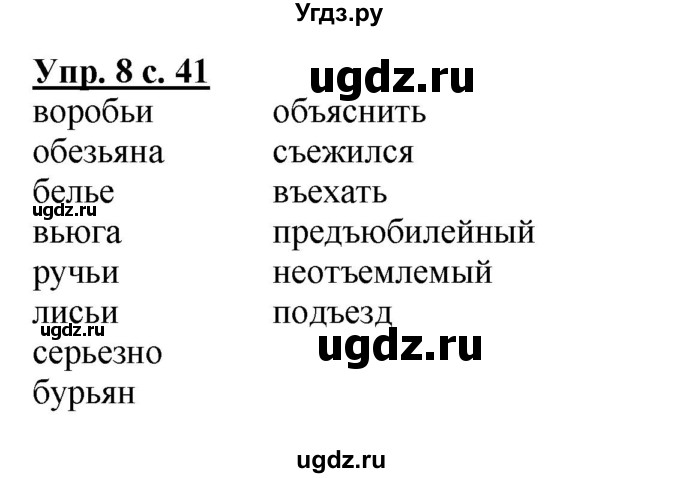 Угдз.ру

Упр. 8 с. 41

ugdz.ru

воробьи
обезьяна
белье
ugdz.ru
вьюга
ручьи
лисьи
ugdz.ru
серьезно
бурьян

объяснить
съежился
въехать
предъюбилейный
неотъемлемый
подъезд

ugdz.ru

ugdz.ru